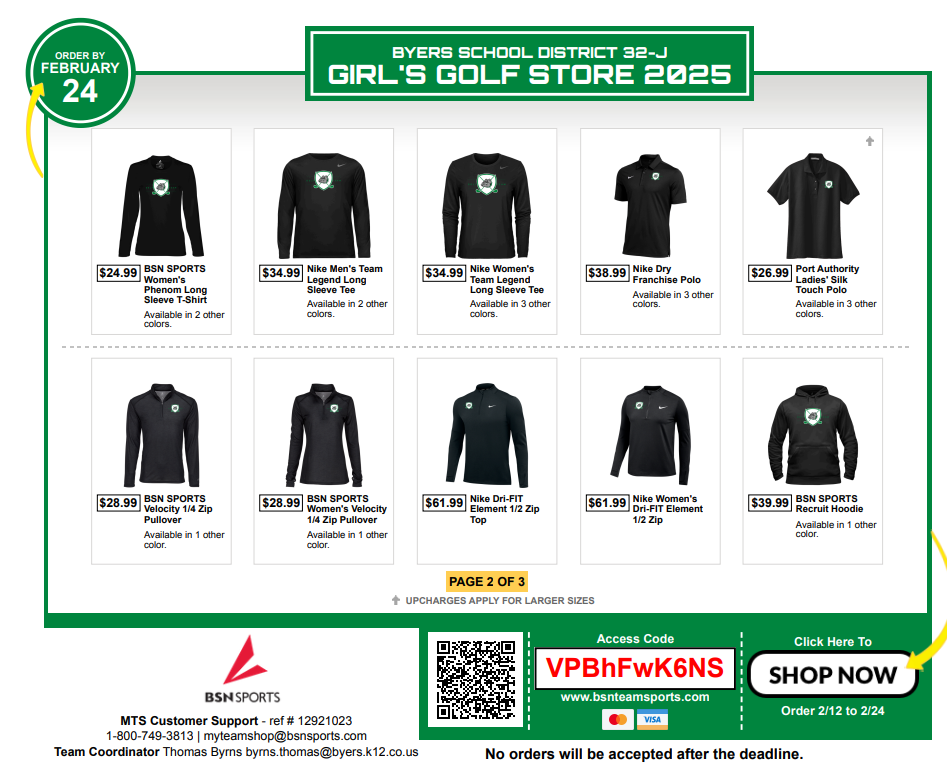 ORDER BY
FEBRUARY
24

BYERS SCHOOL DISTRICT 32-J
GIRL'S GOLF STORE 2025

$24.99 BSN SPORTS Women's Phenom Long Sleeve T-Shirt
Available in 2 other colors.

$34.99 Nike Men's Team Legend Long Sleeve Tee
Available in 2 other colors.

$34.99 Nike Women's Team Legend Long Sleeve Tee
Available in 3 other colors.

$38.99 Nike Dry Franchise Polo
Available in 3 other colors.

$26.99 Port Authority Ladies' Silk Touch Polo
Available in 3 other colors.

$28.99 BSN SPORTS Velocity 1/4 Zip Pullover
Available in 1 other color.

$28.99 BSN SPORTS Women's Velocity 1/4 Zip Pullover
Available in 1 other color.

$61.99 Nike Dri-FIT Element 1/2 Zip Top

$61.99 Nike Women's Dri-FIT Element 1/2 Zip

$39.99 BSN SPORTS Recruit Hoodie
Available in 1 other color.

PAGE 2 OF 3
UPCHARGES APPLY FOR LARGER SIZES

BSN SPORTS
MTS Customer Support - ref # 12921023
1-800-749-3813 | myteamshop@bsnsports.com
Team Coordinator Thomas Byrns byrns.thomas@byers.k12.co.us

Access Code
VPBhFwK6NS
www.bsnteamsports.com
VISA

Click Here To
SHOP NOW
Order 2/12 to 2/24

No orders will be accepted after the deadline.